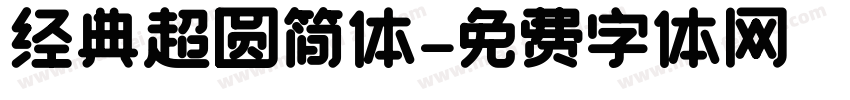 经典超圆简体-免费字体网